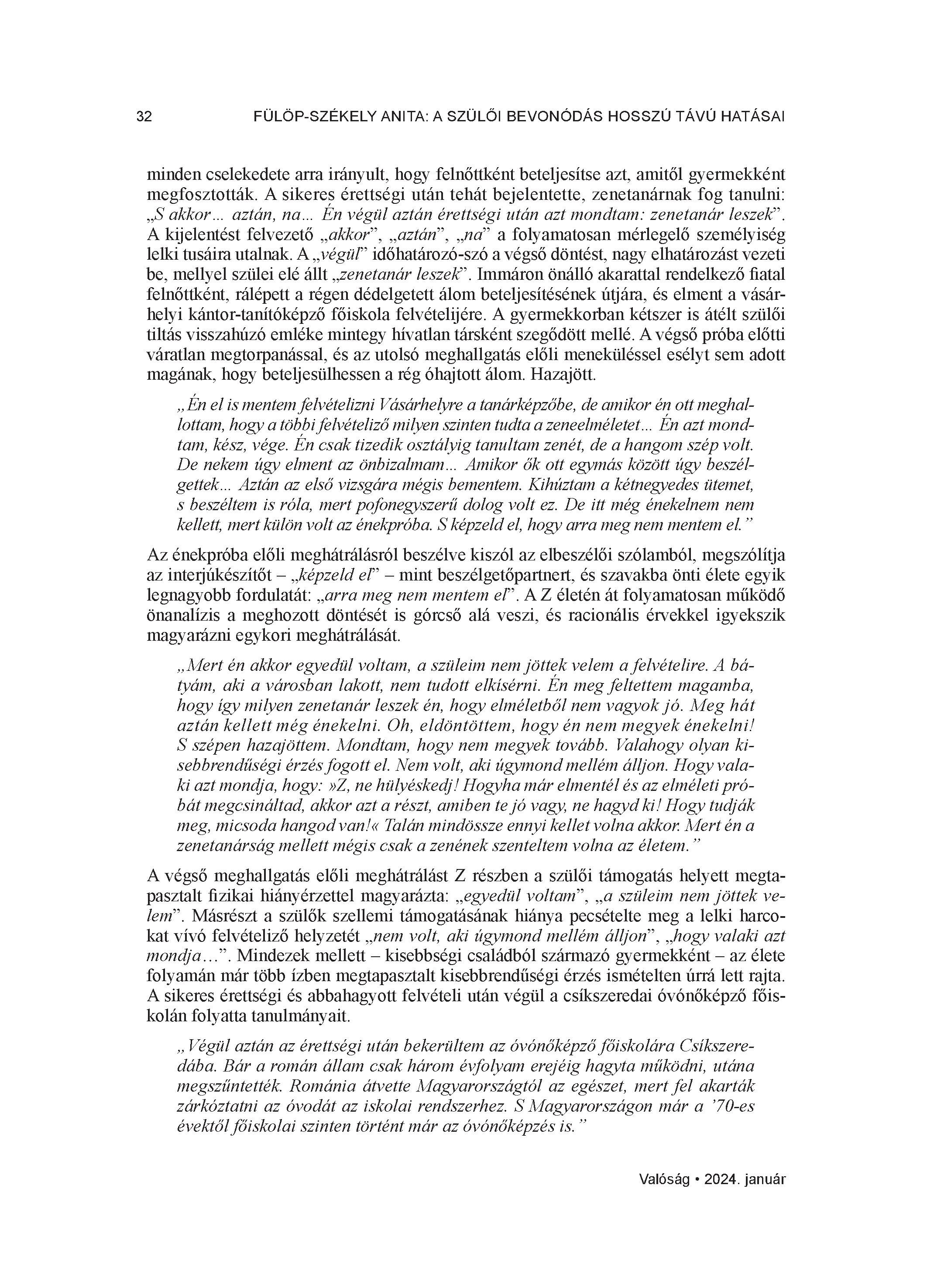 32 FÜLÖP-SZÉKELY ANITA: A SZÜLŐI BEVONÓDÁS HOSSZÚ TÁVÚ HATÁSAI

minden cselekedete arra irányult, hogy felnőttként beteljesítse azt, amitől gyermekként megfosztották. A sikeres érettségi után tehát bejelentette, zenetanárnak fog tanulni: „S akkor… aztán, na… Én végül aztán érettségi után azt mondtam: zenetanár leszek”. A kijelentést felvezető „akkor”, „aztán”, „na” a folyamatosan mérlegelő személyiség lelki tusáira utalnak. A „végül” időhatározó-szó a végső döntést, nagy elhatározást vezeti be, mellyel szülei elé állt „zenetanár leszek”. Immáron önálló akarattal rendelkező fiatal felnőttként, rálépett a régen dédelgetett álom beteljesítésének útjára, és elment a vásárhelyi kántor-tanítóképző főiskola felvételijére. A gyermekkorban kétszer is átélt szülői tiltás visszahúzó emléke mintegy hívatlan társként szegődött mellé. A végső próba előtti váratlan megtorpanással, és az utolsó meghallgatás előli meneküléssel esélyt sem adott magának, hogy beteljesülhessen a rég óhajtott álom. Hazajött.

„Én el is mentem felvételizni Vásárhelyre a tanárképzőbe, de amikor én ott meghallottam, hogy a többi felvételiző milyen szinten tudta a zeneelméletet… Én azt mondtam, kész, vége. Én csak tizedik osztályig tanultam zenét, de a hangom szép volt. De nekem úgy elment az önbizalmam… Amikor ők ott egymás között úgy beszélgettek… Aztán az első vizsgára mégis bementem. Kihúztam a kétnegyedes ütemet, s beszéltem is róla, mert pofonegyszerű dolog volt ez. De itt még énekelnem nem kellett, mert külön volt az énekpróba. S képzeld el, hogy arra meg nem mentem el.”

Az énekpróba előli meghátrálásról beszélve kiszól az elbeszélői szólamból, megszólítja az interjúkészítőt – „képzeld el” – mint beszélgetőpartnert, és szavakba önti élete egyik legnagyobb fordulatát: „arra meg nem mentem el”. A Z életén át folyamatosan működő önanalízis a meghozott döntését is górcső alá veszi, és racionális érvekkel igyekszik magyarázni egykori meghátrálását.

„Mert én akkor egyedül voltam, a szüleim nem jöttek velem a felvételire. A bátyám, aki a városban lakott, nem tudott elkísérni. Én meg feltettem magamba, hogy így milyen zenetanár leszek én, hogy elméletből nem vagyok jó. Meg hát aztán kellett még énekelni. Oh, eldöntöttem, hogy én nem megyek énekelni! S szépen hazajöttem. Mondtam, hogy nem megyek tovább. Valahogy olyan kisebbrendűségi érzés fogott el. Nem volt, aki úgymond mellém álljon. Hogy valaki azt mondja, hogy: »Z, ne hülyéskedj! Hogyha már elmentél és az elméleti próbát megcsináltad, akkor azt a részt, amiben te jó vagy, ne hagyd ki! Hogy tudják meg, micsoda hangod van!« Talán mindössze ennyi kellet volna akkor. Mert én a zenetanárság mellett mégis csak a zenének szenteltem volna az életem.”

A végső meghallgatás előli meghátrálást Z részben a szülői támogatás helyett megtapasztalt fizikai hiányérzettel magyarázta: „egyedül voltam”, „a szüleim nem jöttek velem”. Másrészt a szülők szellemi támogatásának hiánya pecsételte meg a lelki harcokat vívó felvételiző helyzetét „nem volt, aki úgymond mellém álljon”, „hogy valaki azt mondja…”. Mindezek mellett – kisebbségi családból származó gyermekként – az élete folyamán már több ízben megtapasztalt kisebbrendűségi érzés ismételten úrrá lett rajta. A sikeres érettségi és abbahagyott felvételi után végül a csíkszeredai óvónőképző főiskolán folyatta tanulmányait.

„Végül aztán az érettségi után bekerültem az óvónőképző főiskolára Csíkszeredába. Bár a román állam csak három évfolyam erejéig hagyta működni, utána megszűntették. Románia átvette Magyarországtól az egészet, mert fel akarták zárkóztatni az óvodát az iskolai rendszerhez. S Magyarországon már a ’70-es évektől főiskolai szinten történt már az óvónőképzés is.”

Valóság • 2024. január